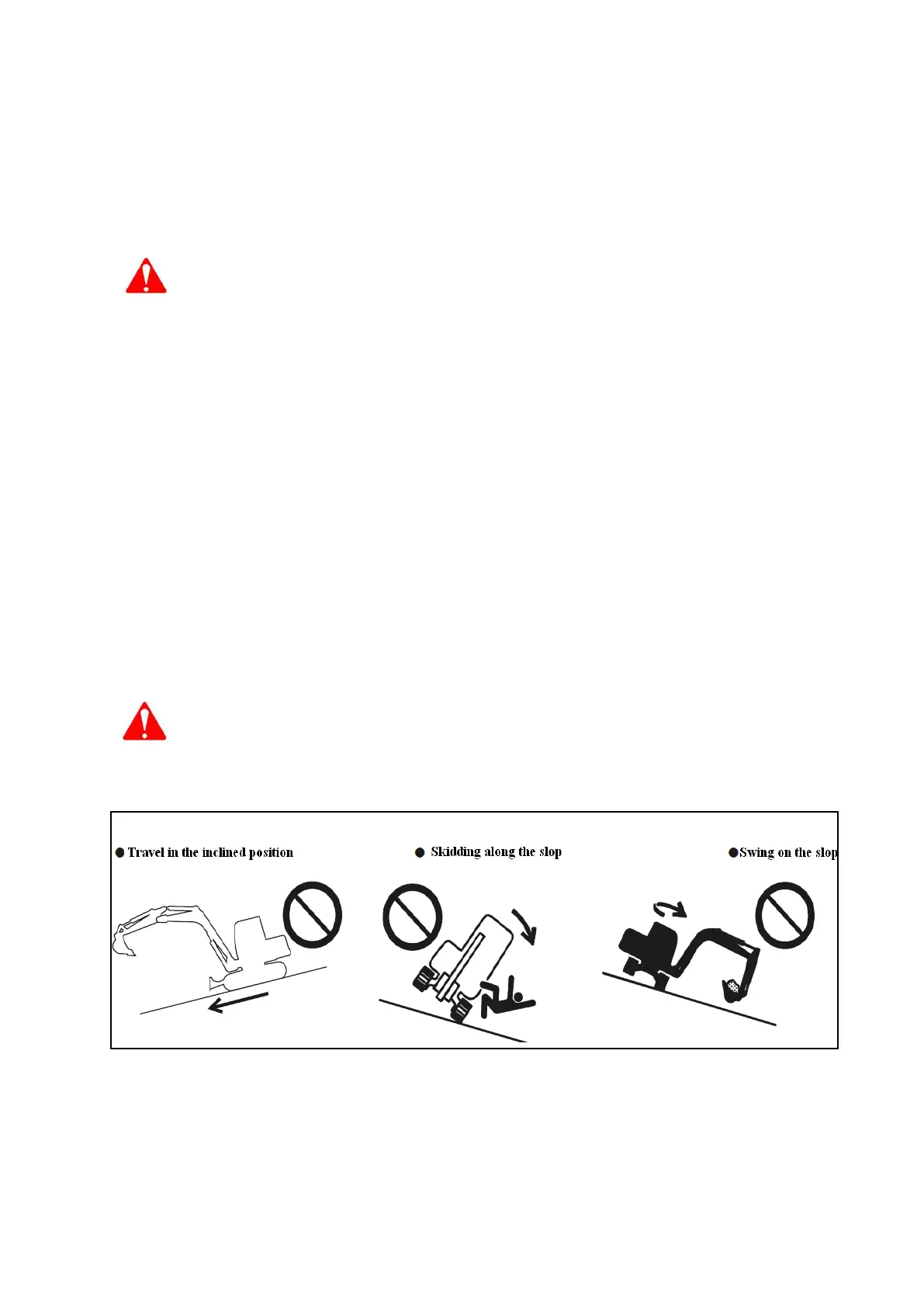 ● Travel in the inclined position

● Skidding along the slop

●Swing on the slop